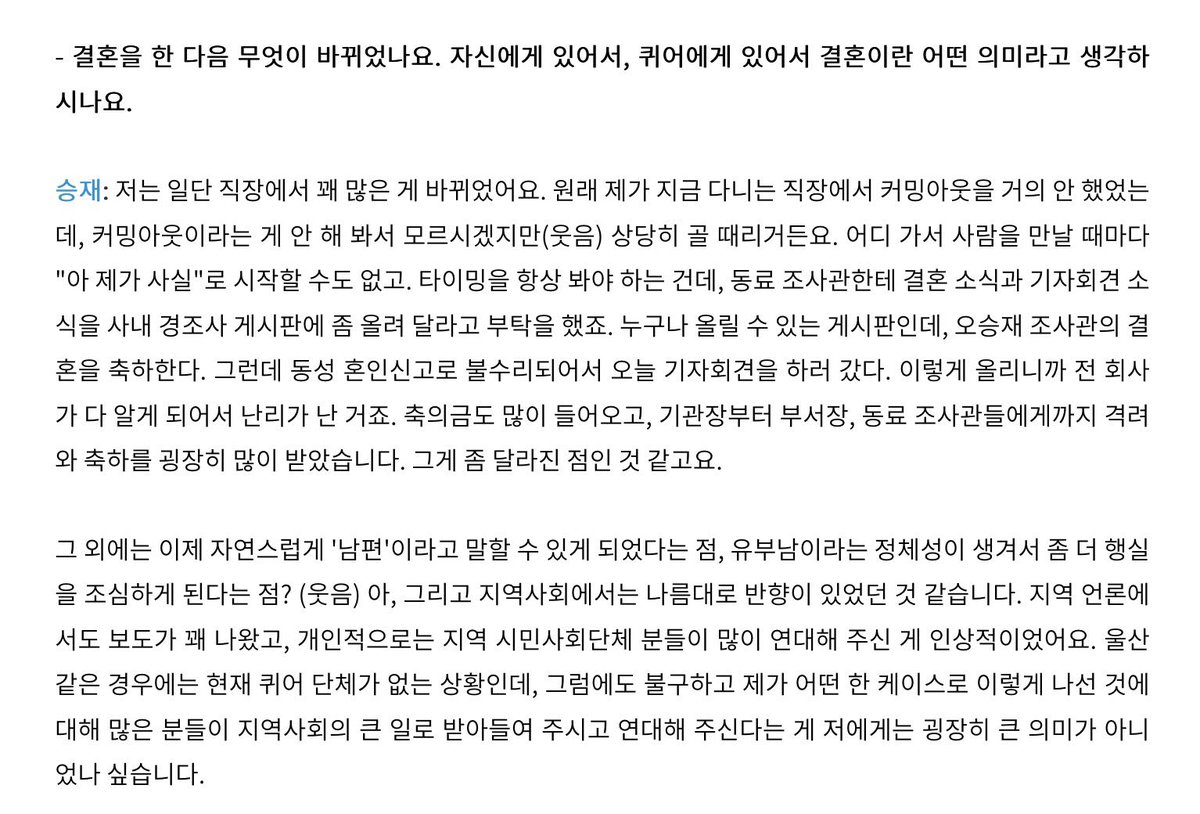 - 결혼을 한 다음 무엇이 바뀌었나요. 자신에게 있어서, 퀴어에게 있어서 결혼이란 어떤 의미라고 생각하시나요.

승재: 저는 일단 직장에서 꽤 많은 게 바뀌었어요. 원래 제가 지금 다니는 직장에서 커밍아웃을 거의 안 했었는데, 커밍아웃이라는 게 안 해 봐서 모르시겠지만(웃음) 상당히 골 때리거든요. 어디 가서 사람을 만날 때마다 "아 제가 사실"로 시작할 수도 없고. 타이밍을 항상 봐야 하는 건데, 동료 조사관한테 결혼 소식과 기자회견 소식을 사내 경조사 게시판에 좀 올려 달라고 부탁을 했죠. 누구나 올릴 수 있는 게시판인데, 오승재 조사관의 결혼을 축하한다. 그런데 동성 혼인신고로 불수리되어서 오늘 기자회견을 하러 갔다. 이렇게 올리니까 전 회사가 다 알게 되어서 난리가 난 거죠. 축의금도 많이 들어오고, 기관장부터 부서장, 동료 조사관들에게까지 격려와 축하를 굉장히 많이 받았습니다. 그게 좀 달라진 점인 것 같고요.

그 외에는 이제 자연스럽게 '남편'이라고 말할 수 있게 되었다는 점, 유부남이라는 정체성이 생겨서 좀 더 행실을 조심하게 된다는 점? (웃음) 아, 그리고 지역사회에서는 나름대로 반향이 있었던 것 같습니다. 지역 언론에서도 보도가 꽤 나왔고, 개인적으로는 지역 시민사회단체 분들이 많이 연대해 주신 게 인상적이었어요. 울산 같은 경우에는 현재 퀴어 단체가 없는 상황인데, 그럼에도 불구하고 제가 어떤 한 케이스로 이렇게 나선 것에 대해 많은 분들이 지역사회의 큰 일로 받아들여 주시고 연대해 주신다는 게 저에게는 굉장히 큰 의미가 아니었나 싶습니다.